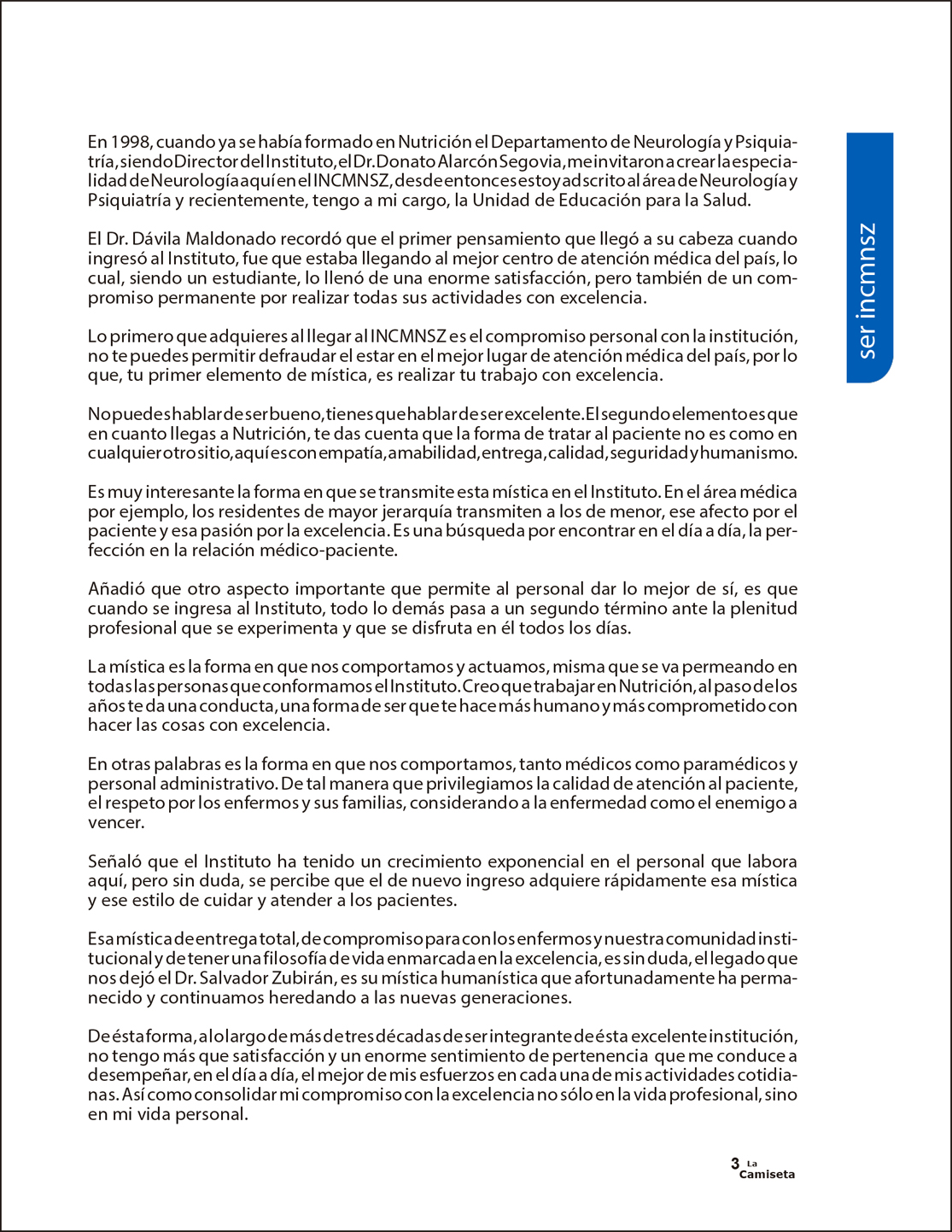 ser incmnsz

En 1998, cuando ya se había formado en Nutrición el Departamento de Neurología y Psiquiatría, siendo Director del Instituto, el Dr. Donato Alarcón Segovia, me invitaron a crear la especialidad de Neurología aquí en el INCMNSZ, desde entonces estoy adscrito al área de Neurología y Psiquiatría y recientemente, tengo a mi cargo, la Unidad de Educación para la Salud.

El Dr. Dávila Maldonado recordó que el primer pensamiento que llegó a su cabeza cuando ingresó al Instituto, fue que estaba llegando al mejor centro de atención médica del país, lo cual, siendo un estudiante, lo llenó de una enorme satisfacción, pero también de un compromiso permanente por realizar todas sus actividades con excelencia.

Lo primero que adquieres al llegar al INCMNSZ es el compromiso personal con la institución, no te puedes permitir defraudar el estar en el mejor lugar de atención médica del país, por lo que, tu primer elemento de mística, es realizar tu trabajo con excelencia.

No puedes hablar de ser bueno, tienes que hablar de ser excelente. El segundo elemento es que en cuanto llegas a Nutrición, te das cuenta que la forma de tratar al paciente no es como en cualquier otro sitio, aquí es con empatía, amabilidad, entrega, calidad, seguridad y humanismo.

Es muy interesante la forma en que se transmite esta mística en el Instituto. En el área médica por ejemplo, los residentes de mayor jerarquía transmiten a los de menor, ese afecto por el paciente y esa pasión por la excelencia. Es una búsqueda por encontrar en el día a día, la perfección en la relación médico-paciente.

Añadió que otro aspecto importante que permite al personal dar lo mejor de sí, es que cuando se ingresa al Instituto, todo lo demás pasa a un segundo término ante la plenitud profesional que se experimenta y que se disfruta en él todos los días.

La mística es la forma en que nos comportamos y actuamos, misma que se va permeando en todas las personas que conformamos el Instituto. Creo que trabajar en Nutrición, al paso de los años te da una conducta, una forma de ser que te hace más humano y más comprometido con hacer las cosas con excelencia.

En otras palabras es la forma en que nos comportamos, tanto médicos como paramédicos y personal administrativo. De tal manera que privilegiamos la calidad de atención al paciente, el respeto por los enfermos y sus familias, considerando a la enfermedad como el enemigo a vencer.

Señaló que el Instituto ha tenido un crecimiento exponencial en el personal que labora aquí, pero sin duda, se percibe que el de nuevo ingreso adquiere rápidamente esa mística y ese estilo de cuidar y atender a los pacientes.

Esa mística de entrega total, de compromiso para con los enfermos y nuestra comunidad institucional y de tener una filosofía de vida enmarcada en la excelencia, es sin duda, el legado que nos dejó el Dr. Salvador Zubirán, es su mística humanística que afortunadamente ha permanecido y continuamos heredando a las nuevas generaciones.

De ésta forma, a lo largo de más de tres décadas de ser integrante de ésta excelente institución, no tengo más que satisfacción y un enorme sentimiento de pertenencia que me conduce a desempeñar, en el día a día, el mejor de mis esfuerzos en cada una de mis actividades cotidianas. Así como consolidar mi compromiso con la excelencia no sólo en la vida profesional, sino en mi vida personal.

3 La Camiseta